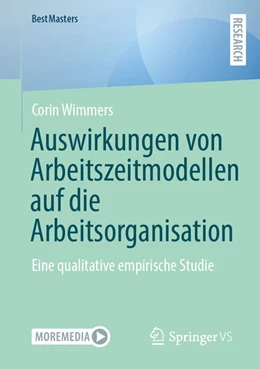 BestMasters

RESEARCH

Corin Wimmers

Auswirkungen von Arbeitszeitmodellen auf die Arbeitsorganisation

Eine qualitative empirische Studie

MOREMEDIA

Springer VS